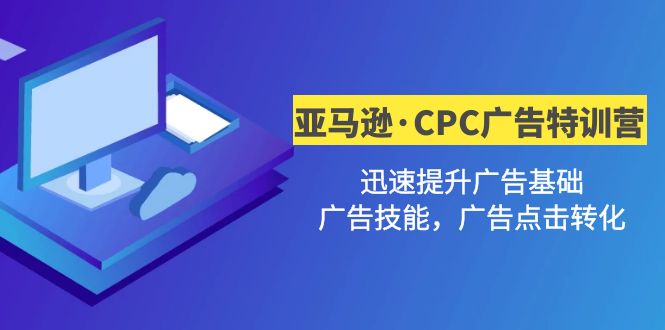 亚马逊·CPC广告特训营

迅速提升广告基础
广告技能，广告点击转化